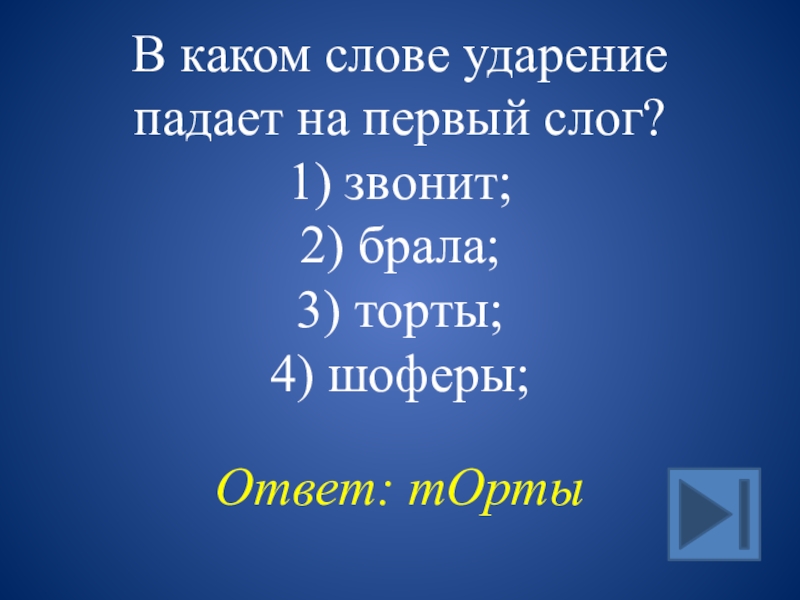 В каком слове ударение падает на первый слог?
1) звонит;
2) брала;
3) торты;
4) шоферы;

Ответ: тОрты